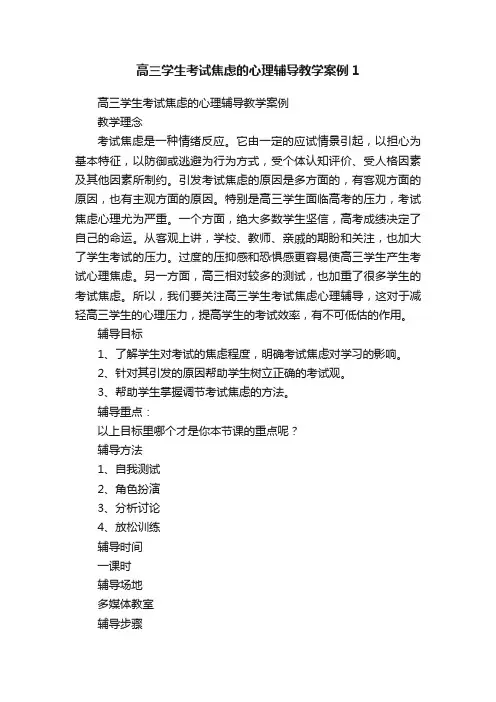 高三学生考试焦虑的心理辅导教学案例 1

高三学生考试焦虑的心理辅导教学案例

教学理念

考试焦虑是一种情绪反应。它由一定的应试情景引起，以担心为基本特征，以防御或逃避为行为方式，受个体认知评价、受人格因素及其他因素所制约。引发考试焦虑的原因是多方面的，有客观方面的原因，也有主观方面的原因。特别是高三学生面临高考的压力，考试焦虑心理尤为严重。一个方面，绝大多数学生坚信，高考成绩决定了自己的命运。从客观上讲，学校、教师、亲戚的期盼和关注，也加大了学生考试的压力。过度的压抑感和恐惧感更容易使高三学生产生考试心理焦虑。另一方面，高三相对较多的测试，也加重了很多学生的考试焦虑。所以，我们要关注高三学生考试焦虑心理辅导，这对于减轻高三学生的心理压力，提高学生的考试效率，有不可低估的作用。

辅导目标

1、了解学生对考试的焦虑程度，明确考试焦虑对学习的影响。

2、针对其引发的原因帮助学生树立正确的考试观。

3、帮助学生掌握调节考试焦虑的方法。

辅导重点：

以上目标里哪个才是你本节课的重点呢？

辅导方法

1、自我测试

2、角色扮演

3、分析讨论

4、放松训练

辅导时间

一课时

辅导场地

多媒体教室

辅导步骤